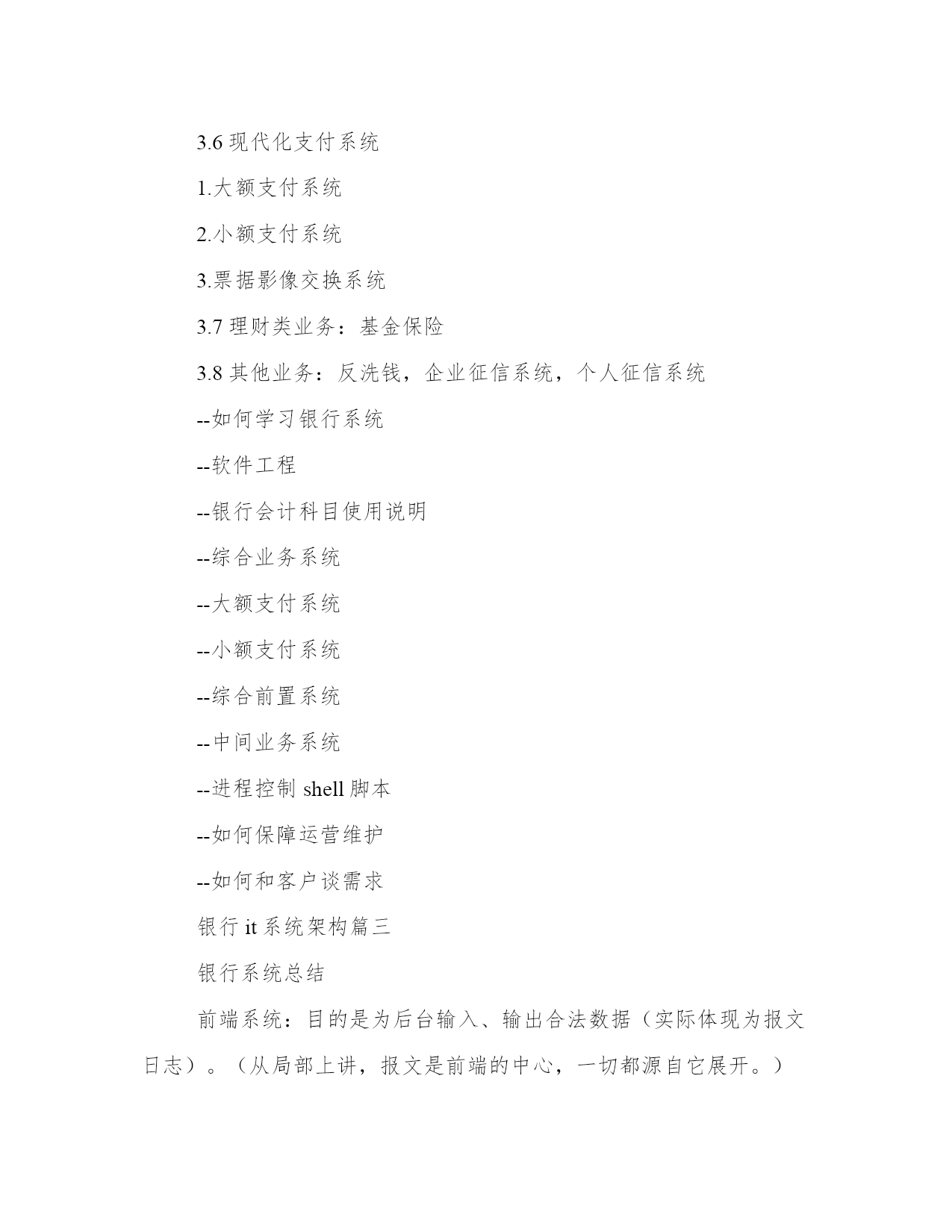 3.6 现代化支付系统

1.大额支付系统

2.小额支付系统

3.票据影像交换系统

3.7 理财类业务：基金保险

3.8 其他业务：反洗钱，企业征信系统，个人征信系统

--如何学习银行系统

--软件工程

--银行会计科目使用说明

--综合业务系统

--大额支付系统

--小额支付系统

--综合前置系统

--中间业务系统

--进程控制 shell 脚本

--如何保障运营维护

--如何和客户谈需求

银行 it 系统架构篇三

银行系统总结

前端系统：目的是为后台输入、输出合法数据（实际体现为报文日志）。（从局部上讲，报文是前端的中心，一切都源自它展开。）